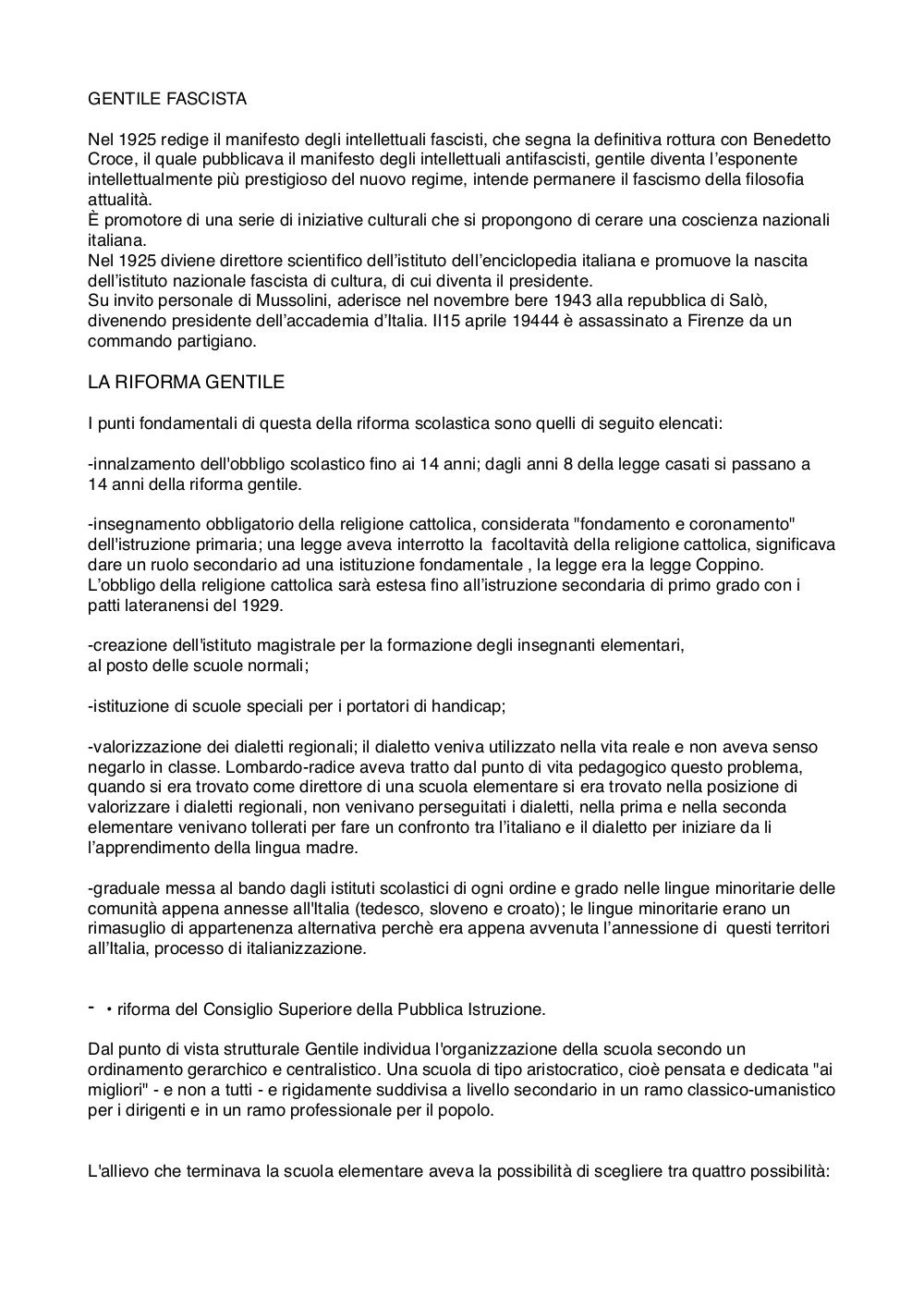 GENTILE FASCISTA

Nel 1925 redige il manifesto degli intellettuali fascisti, che segna la definitiva rottura con Benedetto Croce, il quale pubblicava il manifesto degli intellettuali antifascisti, gentile diventa l'esponente intellettualmente più prestigioso del nuovo regime, intende permanere il fascismo della filosofia attualità.
È promotore di una serie di iniziative culturali che si propongono di cerare una coscienza nazionali italiana.
Nel 1925 diviene direttore scientifico dell'istituto dell'enciclopedia italiana e promuove la nascita dell'istituto nazionale fascista di cultura, di cui diventa il presidente.
Su invito personale di Mussolini, aderisce nel novembre bere 1943 alla repubblica di Salò, divenendo presidente dell'accademia d'Italia. Il15 aprile 19444 è assassinato a Firenze da un commando partigiano.

LA RIFORMA GENTILE

I punti fondamentali di questa della riforma scolastica sono quelli di seguito elencati:

-innalzamento dell'obbligo scolastico fino ai 14 anni; dagli anni 8 della legge casati si passano a 14 anni della riforma gentile.

-insegnamento obbligatorio della religione cattolica, considerata "fondamento e coronamento" dell'istruzione primaria; una legge aveva interrotto la facoltavità della religione cattolica, significava dare un ruolo secondario ad una istituzione fondamentale , la legge era la legge Coppino.
L'obbligo della religione cattolica sarà estesa fino all'istruzione secondaria di primo grado con i patti lateranensi del 1929.

-creazione dell'istituto magistrale per la formazione degli insegnanti elementari,
al posto delle scuole normali;

-istituzione di scuole speciali per i portatori di handicap;

-valorizzazione dei dialetti regionali; il dialetto veniva utilizzato nella vita reale e non aveva senso negarlo in classe. Lombardo-radice aveva tratto dal punto di vita pedagogico questo problema, quando si era trovato come direttore di una scuola elementare si era trovato nella posizione di valorizzare i dialetti regionali, non venivano perseguitati i dialetti, nella prima e nella seconda elementare venivano tollerati per fare un confronto tra l'italiano e il dialetto per iniziare da li l'apprendimento della lingua madre.

-graduale messa al bando dagli istituti scolastici di ogni ordine e grado nelle lingue minoritarie delle comunità appena annesse all'Italia (tedesco, sloveno e croato); le lingue minoritarie erano un rimasuglio di appartenenza alternativa perchè era appena avvenuta l'annessione di questi territori all'Italia, processo di italianizzazione.

- • riforma del Consiglio Superiore della Pubblica Istruzione.

Dal punto di vista strutturale Gentile individua l'organizzazione della scuola secondo un ordinamento gerarchico e centralistico. Una scuola di tipo aristocratico, cioè pensata e dedicata "ai migliori" - e non a tutti - e rigidamente suddivisa a livello secondario in un ramo classico-umanistico per i dirigenti e in un ramo professionale per il popolo.

L'allievo che terminava la scuola elementare aveva la possibilità di scegliere tra quattro possibilità: